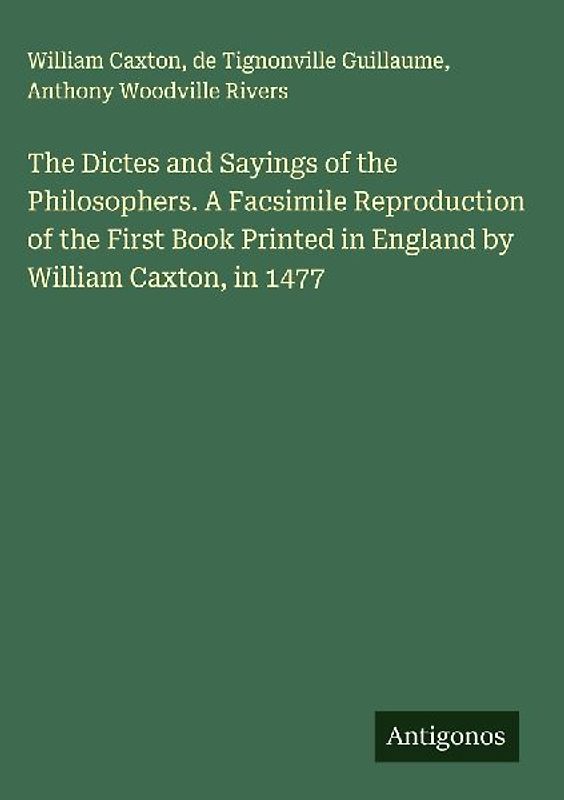 William Caxton, de Tignonville Guillaume, Anthony Woodville Rivers

The Dictes and Sayings of the Philosophers. A Facsimile Reproduction of the First Book Printed in England by William Caxton, in 1477

Antigonos